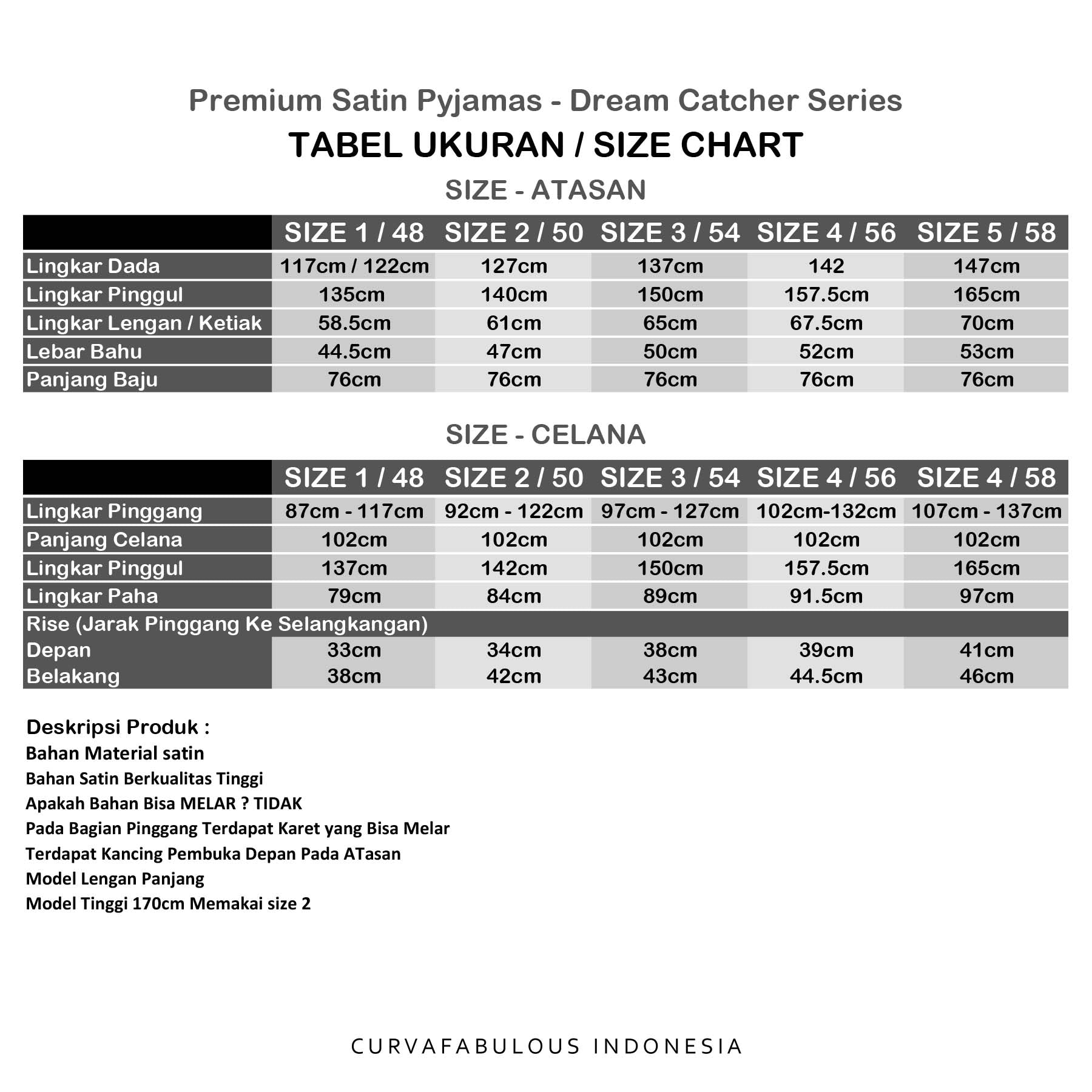 Premium Satin Pyjamas - Dream Catcher Series

TABEL UKURAN / SIZE CHART

SIZE - ATASAN

| | SIZE 1 / 48 | SIZE 2 / 50 | SIZE 3 / 54 | SIZE 4 / 56 | SIZE 5 / 58 |
|---|---|---|---|---|---|
| Lingkar Dada | 117cm / 122cm | 127cm | 137cm | 142 | 147cm |
| Lingkar Pinggul | 135cm | 140cm | 150cm | 157.5cm | 165cm |
| Lingkar Lengan / Ketiak | 58.5cm | 61cm | 65cm | 67.5cm | 70cm |
| Lebar Bahu | 44.5cm | 47cm | 50cm | 52cm | 53cm |
| Panjang Baju | 76cm | 76cm | 76cm | 76cm | 76cm |

SIZE - CELANA

| | SIZE 1 / 48 | SIZE 2 / 50 | SIZE 3 / 54 | SIZE 4 / 56 | SIZE 4 / 58 |
|---|---|---|---|---|---|
| Lingkar Pinggang | 87cm - 117cm | 92cm - 122cm | 97cm - 127cm | 102cm-132cm | 107cm - 137cm |
| Panjang Celana | 102cm | 102cm | 102cm | 102cm | 102cm |
| Lingkar Pinggul | 137cm | 142cm | 150cm | 157.5cm | 165cm |
| Lingkar Paha | 79cm | 84cm | 89cm | 91.5cm | 97cm |
| Rise (Jarak Pinggang Ke Selangkangan) | | | | | |
| Depan | 33cm | 34cm | 38cm | 39cm | 41cm |
| Belakang | 38cm | 42cm | 43cm | 44.5cm | 46cm |

Deskripsi Produk :
Bahan Material satin
Bahan Satin Berkualitas Tinggi
Apakah Bahan Bisa MELAR ? TIDAK
Pada Bagian Pinggang Terdapat Karet yang Bisa Melar
Terdapat Kancing Pembuka Depan Pada ATasan
Model Lengan Panjang
Model Tinggi 170cm Memakai size 2

CURVAFABULOUS INDONESIA